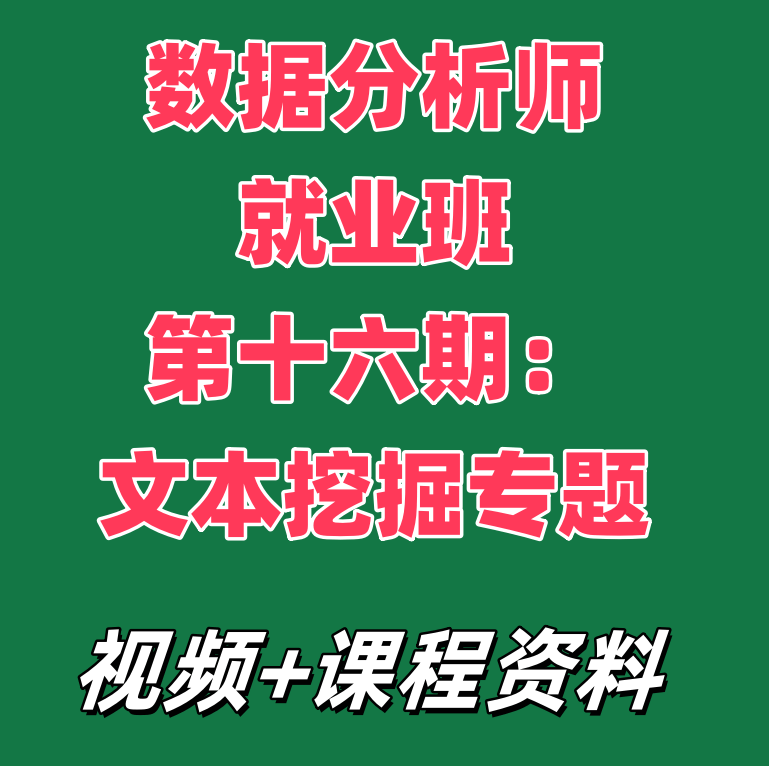 数据分析师
就业班
第十六期：
文本挖掘专题

视频+课程资料